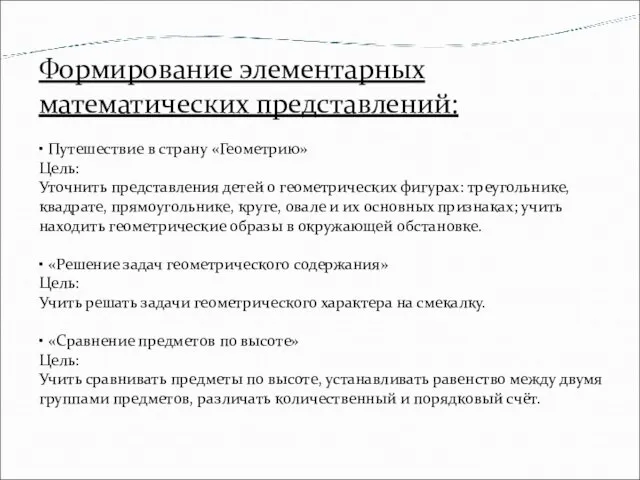 Формирование элементарных математических представлений:

• Путешествие в страну «Геометрию»
Цель:
Уточнить представления детей о геометрических фигурах: треугольнике, квадрате, прямоугольнике, круге, овале и их основных признаках; учить находить геометрические образы в окружающей обстановке.

• «Решение задач геометрического содержания»
Цель:
Учить решать задачи геометрического характера на смекалку.

• «Сравнение предметов по высоте»
Цель:
Учить сравнивать предметы по высоте, устанавливать равенство между двумя группами предметов, различать количественный и порядковый счёт.